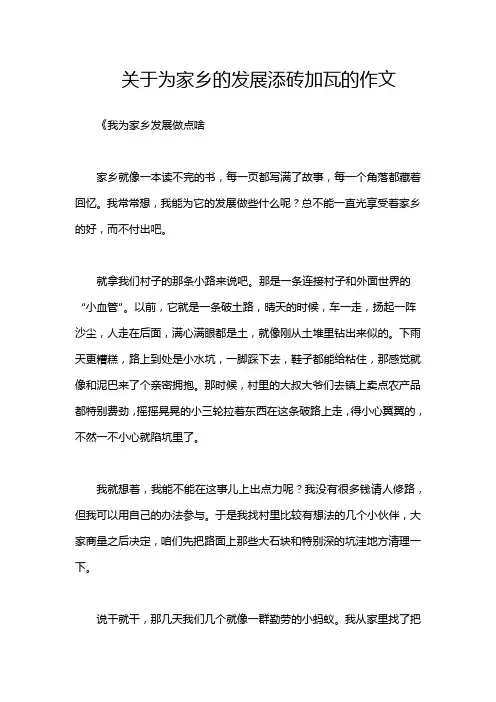 关于为家乡的发展添砖加瓦的作文

《我为家乡发展做点啥

家乡就像一本读不完的书，每一页都写满了故事，每一个角落都藏着回忆。我常常想，我能为它的发展做些什么呢？总不能一直光享受着家乡的好，而不付出吧。

就拿我们村子的那条小路来说吧。那是一条连接村子和外面世界的“小血管”。以前，它就是一条破土路，晴天的时候，车一走，扬起一阵沙尘，人走在后面，满心满眼都是土，就像刚从土堆里钻出来似的。下雨天更糟糕，路上到处是小水坑，一脚踩下去，鞋子都能给粘住，那感觉就像和泥巴来了个亲密拥抱。那时候，村里的大叔大爷们去镇上卖点农产品都特别费劲，摇摇晃晃的小三轮拉着东西在这条破路上走，得小心翼翼的，不然一不小心就陷坑里了。

我就想着，我能不能在这事儿上出点力呢？我没有很多钱请人修路，但我可以用自己的办法参与。于是我找村里比较有想法的几个小伙伴，大家商量之后决定，咱们先把路面上那些大石块和特别深的坑洼地方清理一下。

说干就干，那几天我们几个就像一群勤劳的小蚂蚁。我从家里找了把